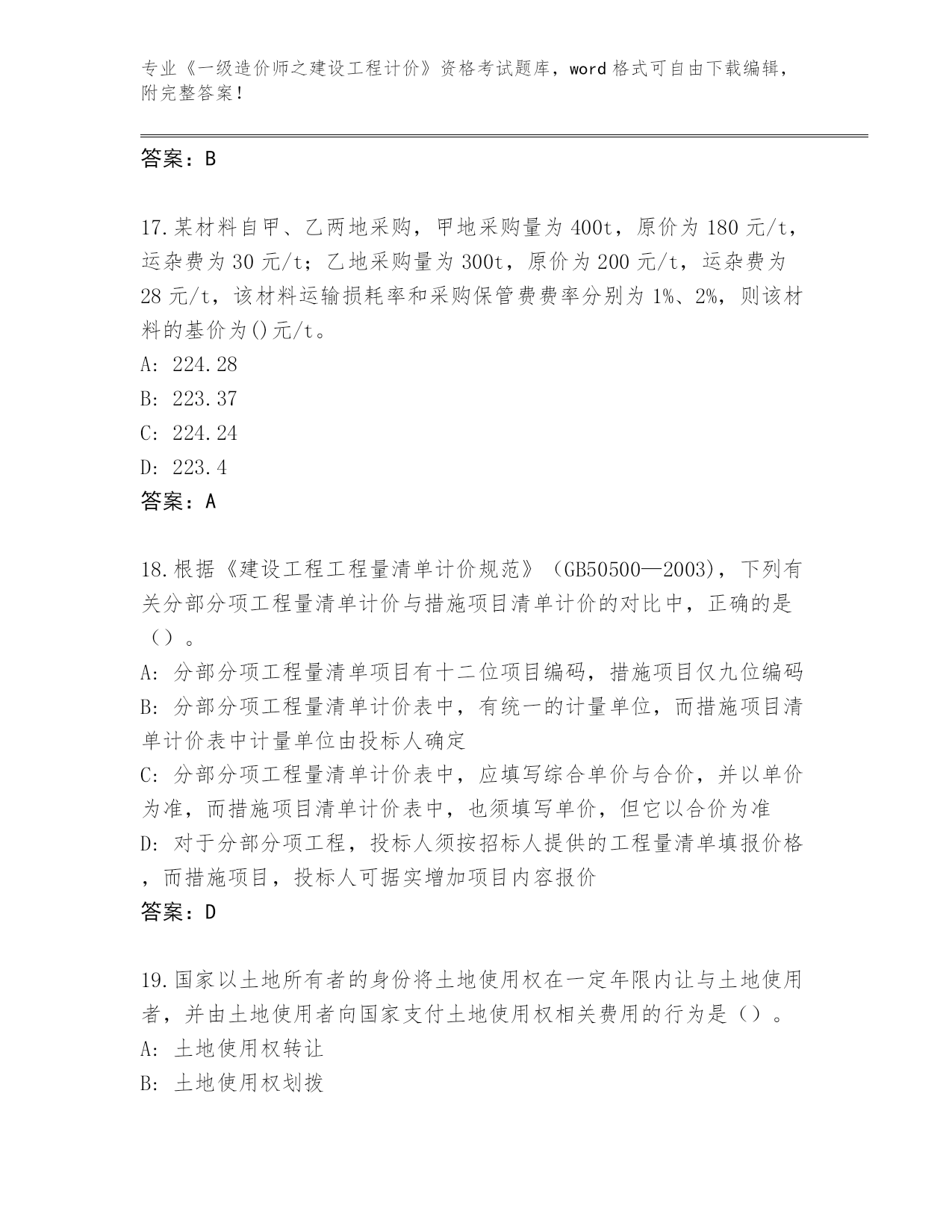 专业《一级造价师之建设工程计价》资格考试题库，word 格式可自由下载编辑，附完整答案！

答案：B

17.某材料自甲、乙两地采购，甲地采购量为 400t，原价为 180 元/t，运杂费为 30 元/t；乙地采购量为 300t，原价为 200 元/t，运杂费为 28 元/t，该材料运输损耗率和采购保管费费率分别为 1%、2%，则该材料的基价为()元/t。
A: 224.28
B: 223.37
C: 224.24
D: 223.4
答案：A

18.根据《建设工程工程量清单计价规范》（GB50500—2003），下列有关分部分项工程量清单计价与措施项目清单计价的对比中，正确的是（）。
A: 分部分项工程量清单项目有十二位项目编码，措施项目仅九位编码
B: 分部分项工程量清单计价表中，有统一的计量单位，而措施项目清单计价表中计量单位由投标人确定
C: 分部分项工程量清单计价表中，应填写综合单价与合价，并以单价为准，而措施项目清单计价表中，也须填写单价，但它以合价为准
D: 对于分部分项工程，投标人须按招标人提供的工程量清单填报价格，而措施项目，投标人可据实增加项目内容报价
答案：D

19.国家以土地所有者的身份将土地使用权在一定年限内让与土地使用者，并由土地使用者向国家支付土地使用权相关费用的行为是（）。
A: 土地使用权转让
B: 土地使用权划拨